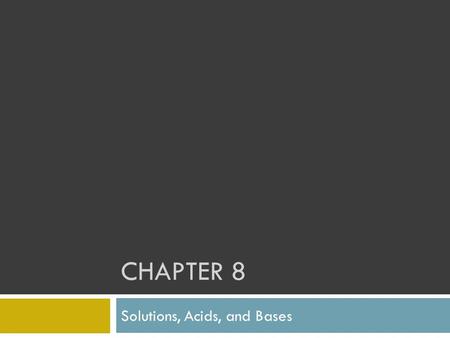 CHAPTER 8

Solutions, Acids, and Bases